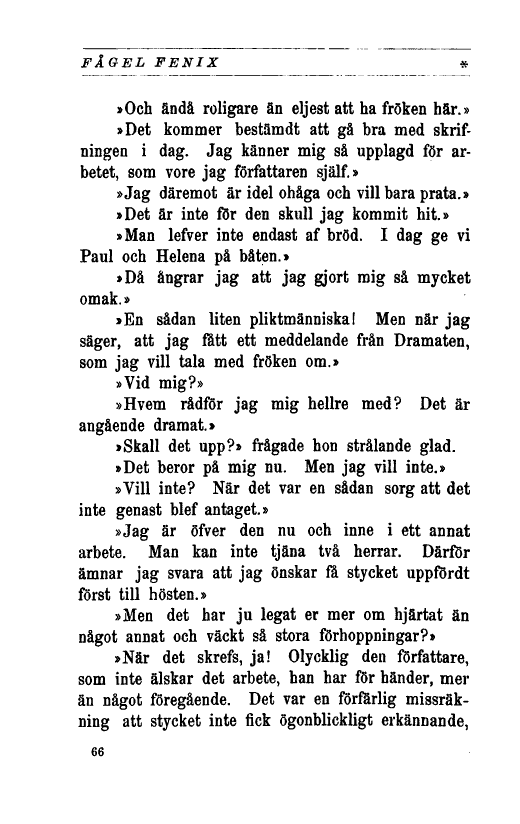 FÅGEL FENIX *

»Och ändå roligare än eljest att ha fröken här.»

»Det kommer bestämdt att gå bra med skrifningen i dag. Jag känner mig så upplagd för arbetet, som vore jag författaren själf.»

»Jag däremot är idel ohåga och vill bara prata.»

»Det är inte för den skull jag kommit hit.»

»Man lefver inte endast af bröd. I dag ge vi Paul och Helena på båten.»

»Då ångrar jag att jag gjort mig så mycket omak.»

»En sådan liten pliktmänniska! Men när jag säger, att jag fått ett meddelande från Dramaten, som jag vill tala med fröken om.»

»Vid mig?»

»Hvem rådför jag mig hellre med? Det är angående dramat.»

»Skall det upp?» frågade hon strålande glad.

»Det beror på mig nu. Men jag vill inte.»

»Vill inte? När det var en sådan sorg att det inte genast blef antaget.»

»Jag är öfver den nu och inne i ett annat arbete. Man kan inte tjäna två herrar. Därför ämnar jag svara att jag önskar få stycket uppfördt först till hösten.»

»Men det har ju legat er mer om hjärtat än något annat och väckt så stora förhoppningar?»

»När det skrefs, ja! Olycklig den författare, som inte älskar det arbete, han har för händer, mer än något föregående. Det var en förfärlig missräkning att stycket inte fick ögonblickligt erkännande,

66